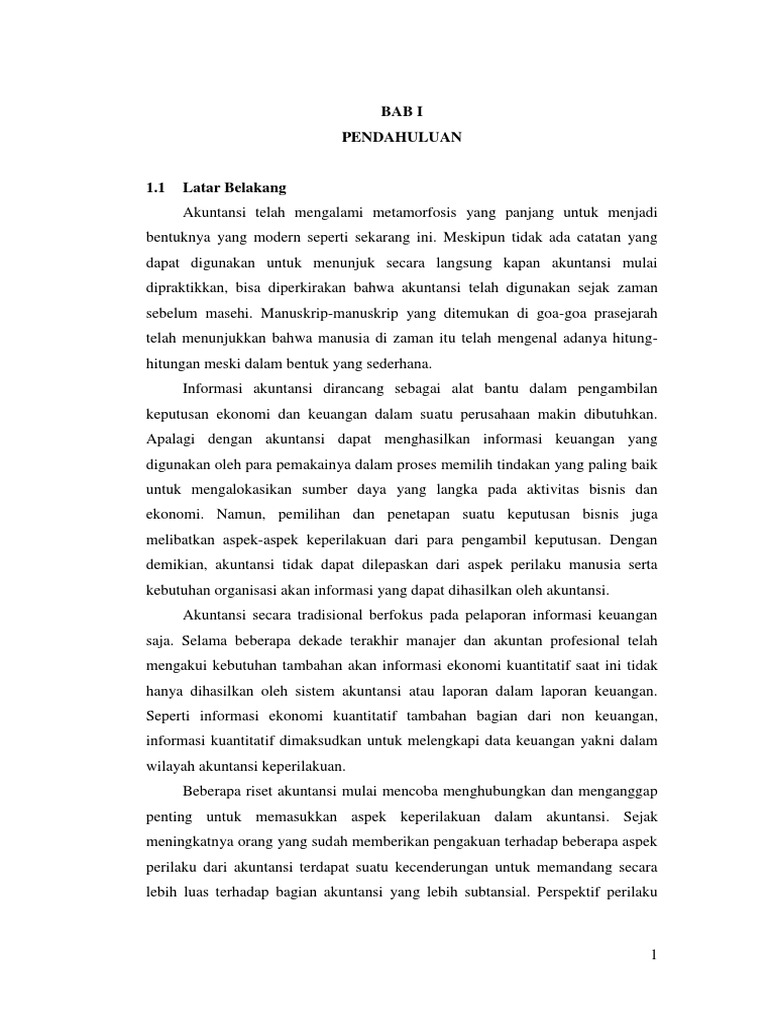 BAB I
PENDAHULUAN

1.1 Latar Belakang

Akuntansi telah mengalami metamorfosis yang panjang untuk menjadi bentuknya yang modern seperti sekarang ini. Meskipun tidak ada catatan yang dapat digunakan untuk menunjuk secara langsung kapan akuntansi mulai dipraktikkan, bisa diperkirakan bahwa akuntansi telah digunakan sejak zaman sebelum masehi. Manuskrip-manuskrip yang ditemukan di goa-goa prasejarah telah menunjukkan bahwa manusia di zaman itu telah mengenal adanya hitung-hitungan meski dalam bentuk yang sederhana.

Informasi akuntansi dirancang sebagai alat bantu dalam pengambilan keputusan ekonomi dan keuangan dalam suatu perusahaan makin dibutuhkan. Apalagi dengan akuntansi dapat menghasilkan informasi keuangan yang digunakan oleh para pemakainya dalam proses memilih tindakan yang paling baik untuk mengalokasikan sumber daya yang langka pada aktivitas bisnis dan ekonomi. Namun, pemilihan dan penetapan suatu keputusan bisnis juga melibatkan aspek-aspek keperilakuan dari para pengambil keputusan. Dengan demikian, akuntansi tidak dapat dilepaskan dari aspek perilaku manusia serta kebutuhan organisasi akan informasi yang dapat dihasilkan oleh akuntansi.

Akuntansi secara tradisional berfokus pada pelaporan informasi keuangan saja. Selama beberapa dekade terakhir manajer dan akuntan profesional telah mengakui kebutuhan tambahan akan informasi ekonomi kuantitatif saat ini tidak hanya dihasilkan oleh sistem akuntansi atau laporan dalam laporan keuangan. Seperti informasi ekonomi kuantitatif tambahan bagian dari non keuangan, informasi kuantitatif dimaksudkan untuk melengkapi data keuangan yakni dalam wilayah akuntansi keperilakuan.

Beberapa riset akuntansi mulai mencoba menghubungkan dan menganggap penting untuk memasukkan aspek keperilakuan dalam akuntansi. Sejak meningkatnya orang yang sudah memberikan pengakuan terhadap beberapa aspek perilaku dari akuntansi terdapat suatu kecenderungan untuk memandang secara lebih luas terhadap bagian akuntansi yang lebih subtansial. Perspektif perilaku

1